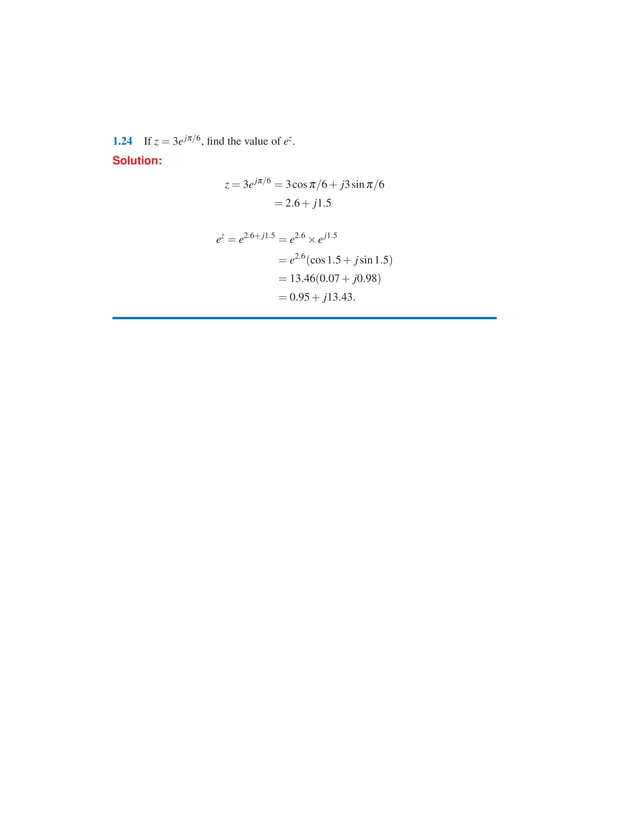 1.24 If $z = 3e^{j\pi/6}$, find the value of $e^z$.

Solution:

$z = 3e^{j\pi/6} = 3\cos\pi/6 + j3\sin\pi/6$
$= 2.6 + j1.5$

$e^z = e^{2.6+j1.5} = e^{2.6} \times e^{j1.5}$
$= e^{2.6}(\cos 1.5 + j\sin 1.5)$
$= 13.46(0.07 + j0.98)$
$= 0.95 + j13.43.$